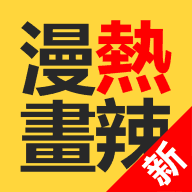 漫熱
畫辣
新